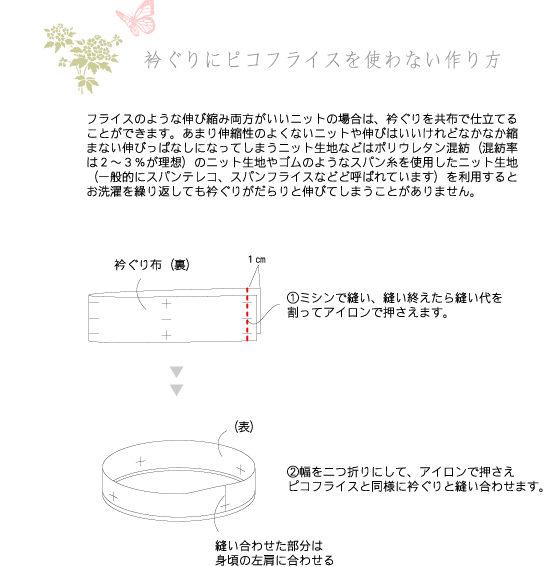 衿ぐりにピコフライスを使わない作り方

フライスのような伸び縮み両方がいいニットの場合は、衿ぐりを共布で仕立てることができます。あまり伸縮性のよくないニットや伸びはいいけれどなかなか縮まない伸びっぱなしになってしまうニット生地などはポリウレタン混紡（混紡率は２～３％が理想）のニット生地やゴムのようなスパン糸を使用したニット生地（一般的にスパンテレコ、スパンフライスなどど呼ばれています）を利用するとお洗濯を繰り返しても衿ぐりがだらりと伸びてしまうことがありません。

衿ぐり布（裏）

1㎝

①ミシンで縫い、縫い終えたら縫い代を割ってアイロンで押さえます。

（表）

②幅を二つ折りにして、アイロンで押さえピコフライスと同様に衿ぐりと縫い合わせます。

縫い合わせた部分は身頃の左肩に合わせる